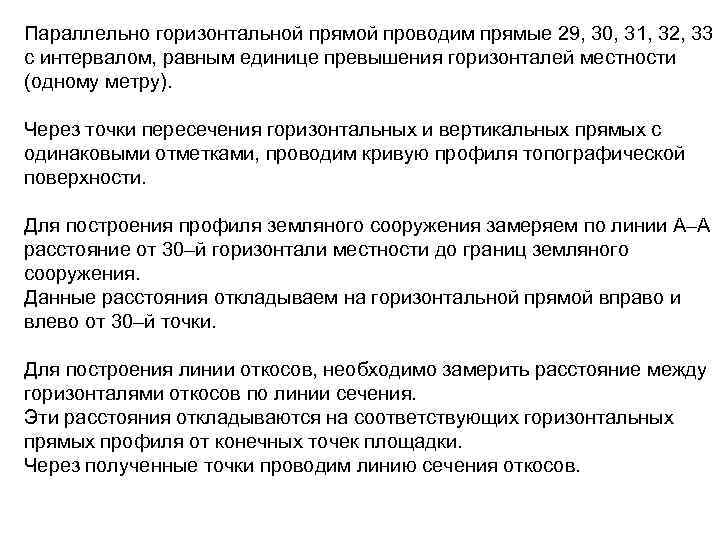 Параллельно горизонтальной прямой проводим прямые 29, 30, 31, 32, 33 с интервалом, равным единице превышения горизонталей местности (одному метру).

Через точки пересечения горизонтальных и вертикальных прямых с одинаковыми отметками, проводим кривую профиля топографической поверхности.

Для построения профиля земляного сооружения замеряем по линии А–А расстояние от 30–й горизонтали местности до границ земляного сооружения.
Данные расстояния откладываем на горизонтальной прямой вправо и влево от 30–й точки.

Для построения линии откосов, необходимо замерить расстояние между горизонталями откосов по линии сечения.
Эти расстояния откладываются на соответствующих горизонтальных прямых профиля от конечных точек площадки.
Через полученные точки проводим линию сечения откосов.